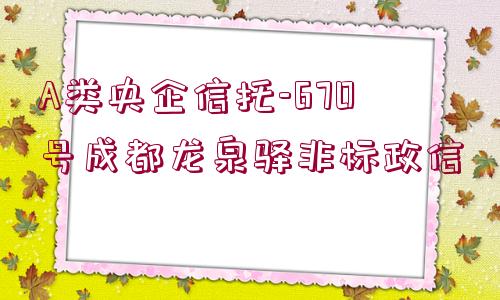 A类央企信托-670号成都龙泉驿非标政信